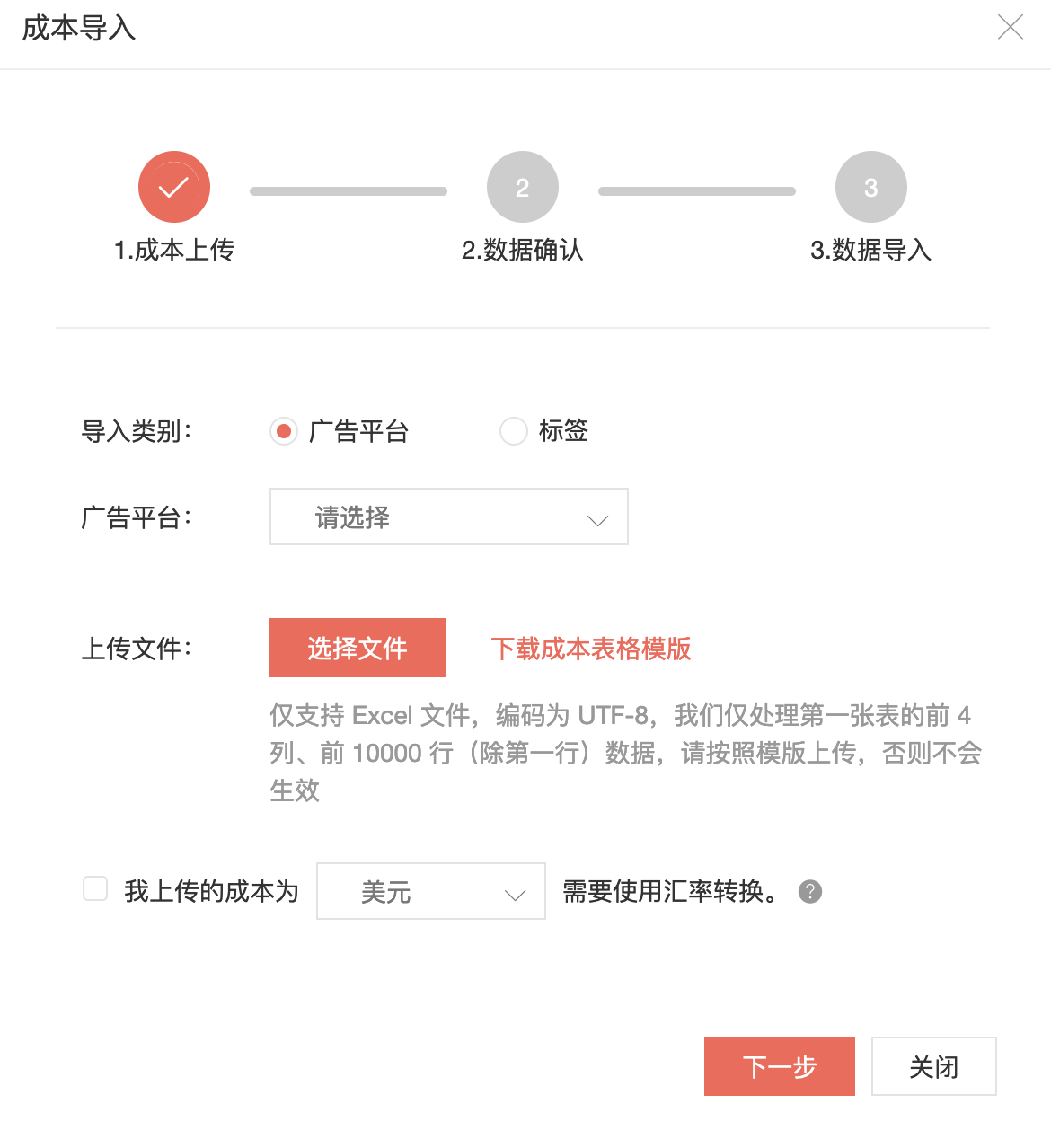 成本导入

2

3

1.成本上传

2.数据确认

3.数据导入

导入类别：

广告平台

标签

广告平台：

请选择

上传文件：

选择文件

下载成本表格模版

仅支持 Excel 文件，编码为 UTF-8，我们仅处理第一张表的前 4 列、前 10000 行（除第一行）数据，请按照模版上传，否则不会生效

我上传的成本为

美元

需要使用汇率转换。

?

下一步

关闭